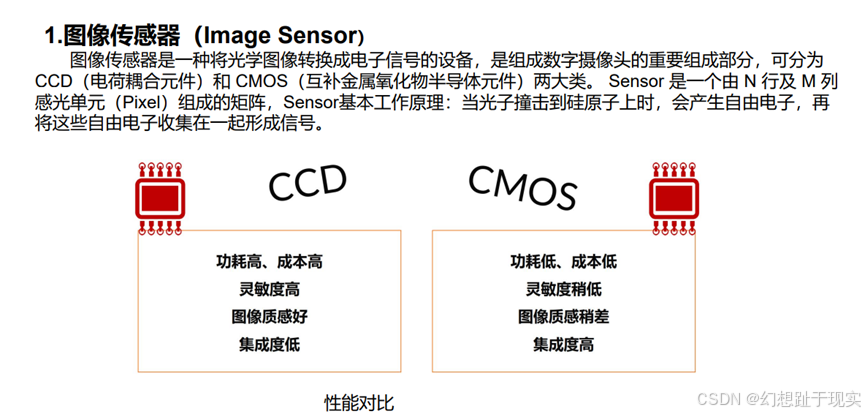 1.图像传感器（Image Sensor）

图像传感器是一种将光学图像转换成电子信号的设备，是组成数字摄像头的重要组成部分，可分为CCD（电荷耦合元件）和CMOS（互补金属氧化物半导体元件）两大类。Sensor是一个由N行及M列感光单元（Pixel）组成的矩阵，Sensor基本工作原理：当光子撞击到硅原子上时，会产生自由电子，再将这些自由电子收集在一起形成信号。

CCD

功耗高、成本高
灵敏度高
图像质感好
集成度低

CMOS

功耗低、成本低
灵敏度稍低
图像质感稍差
集成度高

性能对比

CSDN @幻想趾于现实